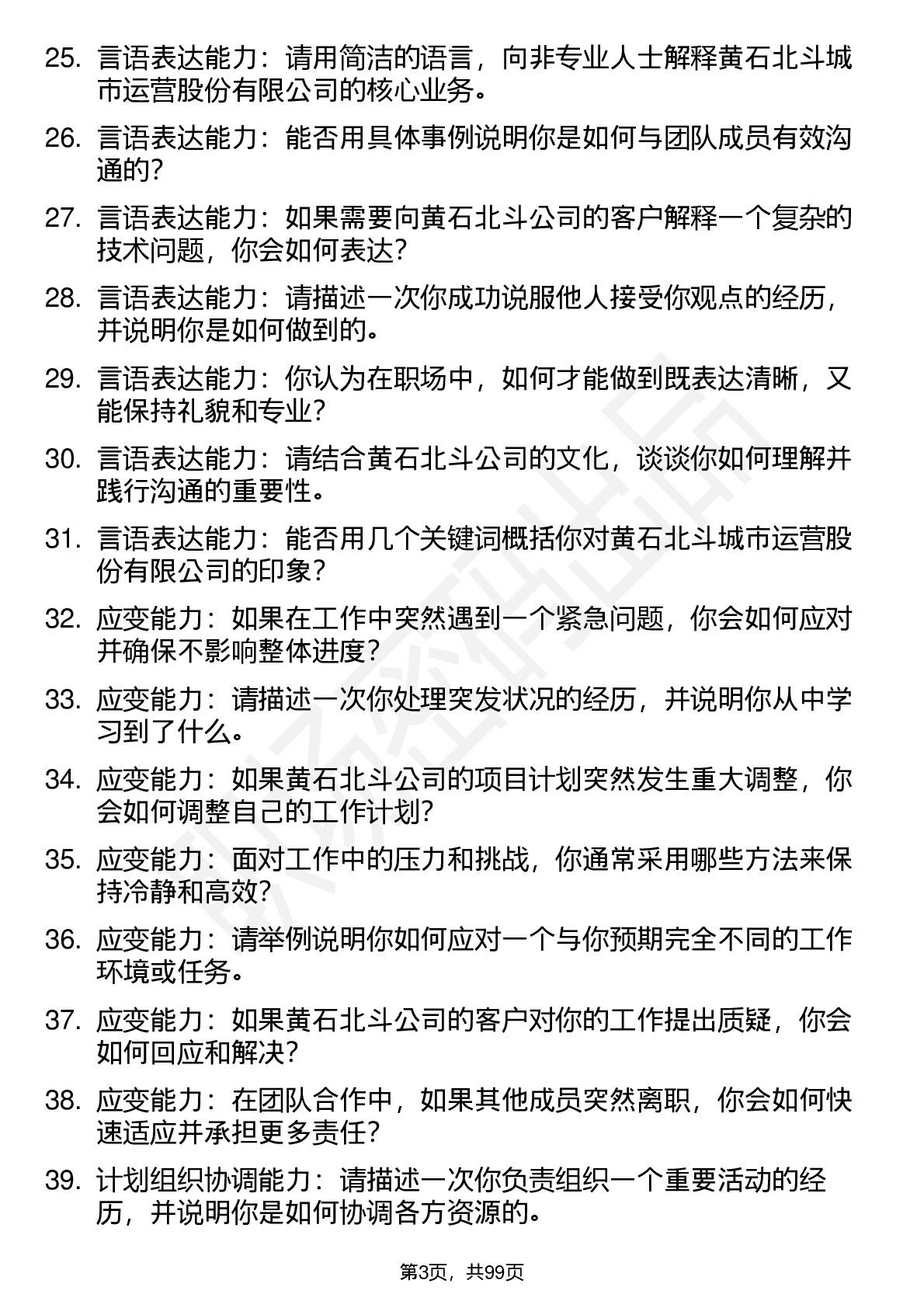 25. 言语表达能力：请用简洁的语言，向非专业人士解释黄石北斗城市运营股份有限公司的核心业务。

26. 言语表达能力：能否用具体事例说明你是如何与团队成员有效沟通的？

27. 言语表达能力：如果需要向黄石北斗公司的客户解释一个复杂的技术问题，你会如何表达？

28. 言语表达能力：请描述一次你成功说服他人接受你观点的经历，并说明你是如何做到的。

29. 言语表达能力：你认为在职场中，如何才能做到既表达清晰，又能保持礼貌和专业？

30. 言语表达能力：请结合黄石北斗公司的文化，谈谈你如何理解并践行沟通的重要性。

31. 言语表达能力：能否用几个关键词概括你对黄石北斗城市运营股份有限公司的印象？

32. 应变能力：如果在工作中突然遇到一个紧急问题，你会如何应对并确保不影响整体进度？

33. 应变能力：请描述一次你处理突发状况的经历，并说明你从中学习到了什么。

34. 应变能力：如果黄石北斗公司的项目计划突然发生重大调整，你会如何调整自己的工作计划？

35. 应变能力：面对工作中的压力和挑战，你通常采用哪些方法来保持冷静和高效？

36. 应变能力：请举例说明你如何应对一个与你预期完全不同的工作环境或任务。

37. 应变能力：如果黄石北斗公司的客户对你的工作提出质疑，你会如何回应和解决？

38. 应变能力：在团队合作中，如果其他成员突然离职，你会如何快速适应并承担更多责任？

39. 计划组织协调能力：请描述一次你负责组织一个重要活动的经历，并说明你是如何协调各方资源的。

第3页，共99页